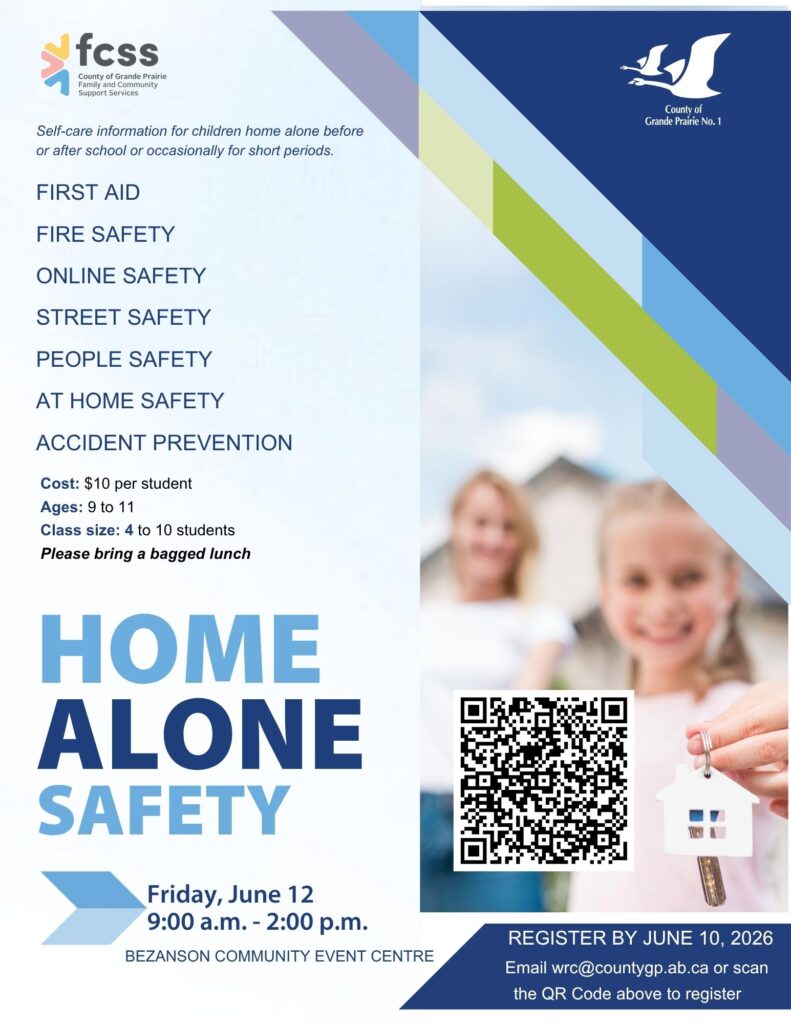 fcss
County of Grande Prairie
Family and Community
Support Services

County of
Grande Prairie No. 1

Self-care information for children home alone before or after school or occasionally for short periods.

FIRST AID
FIRE SAFETY
ONLINE SAFETY
STREET SAFETY
PEOPLE SAFETY
AT HOME SAFETY
ACCIDENT PREVENTION

Cost: $10 per student
Ages: 9 to 11
Class size: 4 to 10 students
Please bring a bagged lunch

HOME
ALONE
SAFETY

Friday, June 12
9:00 a.m. - 2:00 p.m.
BEZANSON COMMUNITY EVENT CENTRE

REGISTER BY JUNE 10, 2026
Email wrc@countygp.ab.ca or scan the QR Code above to register